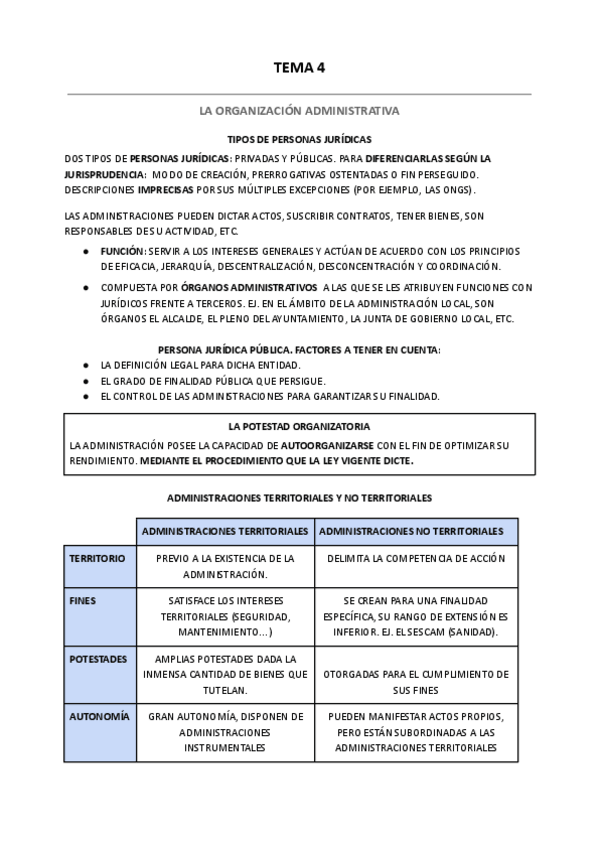 TEMA 4

LA ORGANIZACIÓN ADMINISTRATIVA

TIPOS DE PERSONAS JURÍDICAS

DOS TIPOS DE PERSONAS JURÍDICAS: PRIVADAS Y PÚBLICAS. PARA DIFERENCIARLAS SEGÚN LA JURISPRUDENCIA: MODO DE CREACIÓN, PRERROGATIVAS OSTENTADAS O FIN PERSEGUIDO. DESCRIPCIONES IMPRECISAS POR SUS MÚLTIPLES EXCEPCIONES (POR EJEMPLO, LAS ONGS).

LAS ADMINISTRACIONES PUEDEN DICTAR ACTOS, SUSCRIBIR CONTRATOS, TENER BIENES, SON RESPONSABLES DE SU ACTIVIDAD, ETC.

● FUNCIÓN: SERVIR A LOS INTERESES GENERALES Y ACTÚAN DE ACUERDO CON LOS PRINCIPIOS DE EFICACIA, JERARQUÍA, DESCENTRALIZACIÓN, DESCONCENTRACIÓN Y COORDINACIÓN.
● COMPUESTA POR ÓRGANOS ADMINISTRATIVOS A LAS QUE SE LES ATRIBUYEN FUNCIONES CON JURÍDICOS FRENTE A TERCEROS. EJ. EN EL ÁMBITO DE LA ADMINISTRACIÓN LOCAL, SON ÓRGANOS EL ALCALDE, EL PLENO DEL AYUNTAMIENTO, LA JUNTA DE GOBIERNO LOCAL, ETC.

PERSONA JURÍDICA PÚBLICA. FACTORES A TENER EN CUENTA:
● LA DEFINICIÓN LEGAL PARA DICHA ENTIDAD.
● EL GRADO DE FINALIDAD PÚBLICA QUE PERSIGUE.
● EL CONTROL DE LAS ADMINISTRACIONES PARA GARANTIZAR SU FINALIDAD.

LA POTESTAD ORGANIZATORIA
LA ADMINISTRACIÓN POSEE LA CAPACIDAD DE AUTOORGANIZARSE CON EL FIN DE OPTIMIZAR SU RENDIMIENTO. MEDIANTE EL PROCEDIMIENTO QUE LA LEY VIGENTE DICTE.

ADMINISTRACIONES TERRITORIALES Y NO TERRITORIALES

| | ADMINISTRACIONES TERRITORIALES | ADMINISTRACIONES NO TERRITORIALES |
|---|---|---|
| TERRITORIO | PREVIO A LA EXISTENCIA DE LA ADMINISTRACIÓN. | DELIMITA LA COMPETENCIA DE ACCIÓN |
| FINES | SATISFACE LOS INTERESES TERRITORIALES (SEGURIDAD, MANTENIMIENTO…) | SE CREAN PARA UNA FINALIDAD ESPECÍFICA, SU RANGO DE EXTENSIÓN ES INFERIOR. EJ. EL SESCAM (SANIDAD). |
| POTESTADES | AMPLIAS POTESTADES DADA LA INMENSA CANTIDAD DE BIENES QUE TUTELAN. | OTORGADAS PARA EL CUMPLIMIENTO DE SUS FINES |
| AUTONOMÍA | GRAN AUTONOMÍA, DISPONEN DE ADMINISTRACIONES INSTRUMENTALES | PUEDEN MANIFESTAR ACTOS PROPIOS, PERO ESTÁN SUBORDINADAS A LAS ADMINISTRACIONES TERRITORIALES |